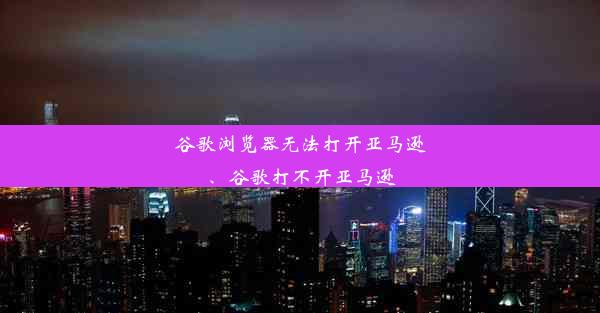 谷歌浏览器无法打开亚马逊、谷歌打不开亚马逊